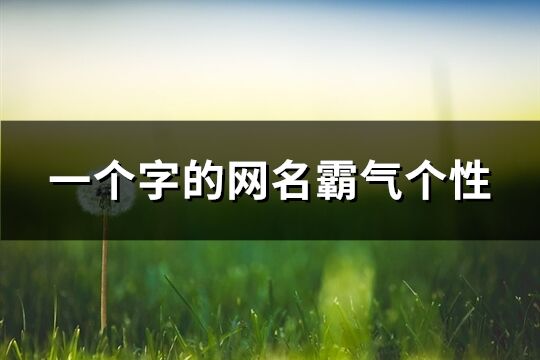 一个字的网名霸气个性